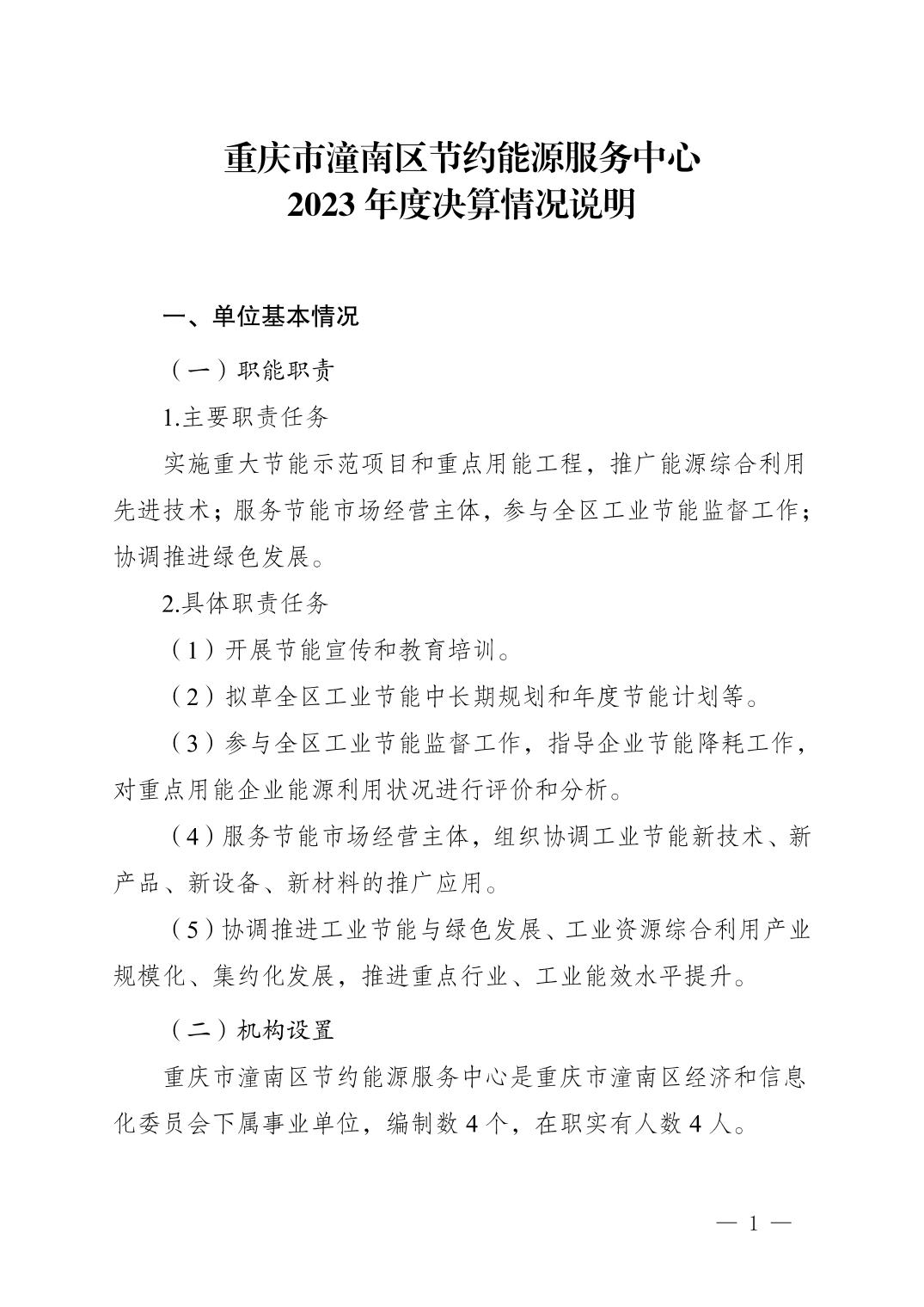 重庆市潼南区节约能源服务中心
2023 年度决算情况说明

一、单位基本情况

（一）职能职责

1.主要职责任务

实施重大节能示范项目和重点用能工程，推广能源综合利用先进技术；服务节能市场经营主体，参与全区工业节能监督工作；协调推进绿色发展。

2.具体职责任务

（1）开展节能宣传和教育培训。

（2）拟草全区工业节能中长期规划和年度节能计划等。

（3）参与全区工业节能监督工作，指导企业节能降耗工作，对重点用能企业能源利用状况进行评价和分析。

（4）服务节能市场经营主体，组织协调工业节能新技术、新产品、新设备、新材料的推广应用。

（5）协调推进工业节能与绿色发展、工业资源综合利用产业规模化、集约化发展，推进重点行业、工业能效水平提升。

（二）机构设置

重庆市潼南区节约能源服务中心是重庆市潼南区经济和信息化委员会下属事业单位，编制数 4 个，在职实有人数 4 人。

— 1 —